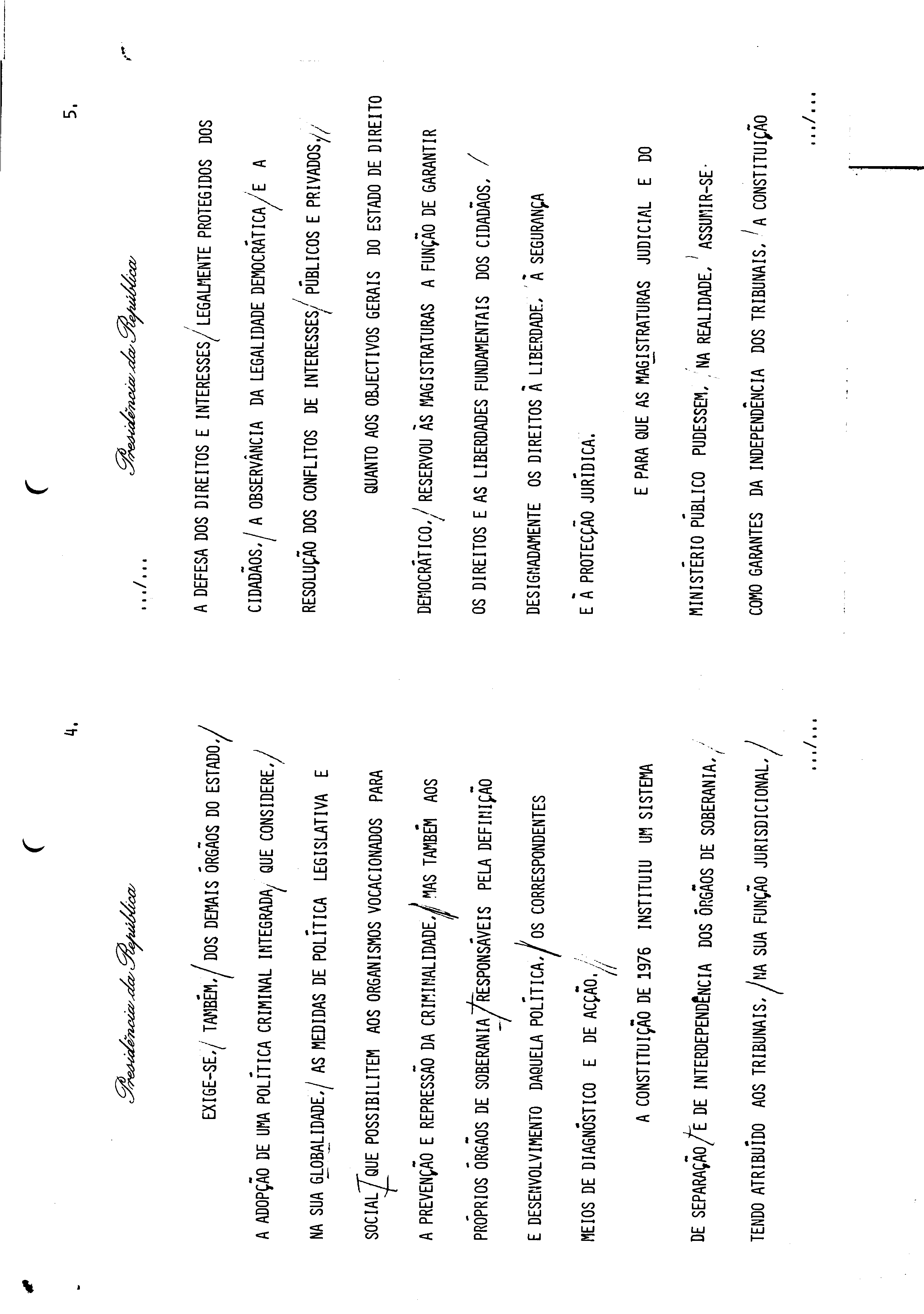 Presidência da República

4.

EXIGE-SE, TAMBÉM, DOS DEMAIS ÓRGÃOS DO ESTADO, A ADOPÇÃO DE UMA POLÍTICA CRIMINAL INTEGRADA QUE CONSIDERE, NA SUA GLOBALIDADE, AS MEDIDAS DE POLÍTICA LEGISLATIVA E SOCIAL QUE POSSIBILITEM AOS ORGANISMOS VOCACIONADOS PARA A PREVENÇÃO E REPRESSÃO DA CRIMINALIDADE, MAS TAMBÉM AOS PRÓPRIOS ÓRGÃOS DE SOBERANIA RESPONSÁVEIS PELA DEFINIÇÃO E DESENVOLVIMENTO DAQUELA POLÍTICA, OS CORRESPONDENTES MEIOS DE DIAGNÓSTICO E DE ACÇÃO.

A CONSTITUIÇÃO DE 1976 INSTITUIU UM SISTEMA DE SEPARAÇÃO E DE INTERDEPENDÊNCIA DOS ÓRGÃOS DE SOBERANIA, TENDO ATRIBUÍDO AOS TRIBUNAIS, NA SUA FUNÇÃO JURISDICIONAL,

.../...

Presidência da República

5.

.../...

A DEFESA DOS DIREITOS E INTERESSES LEGALMENTE PROTEGIDOS DOS CIDADÃOS, A OBSERVÂNCIA DA LEGALIDADE DEMOCRÁTICA E A RESOLUÇÃO DOS CONFLITOS DE INTERESSES PÚBLICOS E PRIVADOS.

QUANTO AOS OBJECTIVOS GERAIS DO ESTADO DE DIREITO DEMOCRÁTICO, RESERVOU ÀS MAGISTRATURAS A FUNÇÃO DE GARANTIR OS DIREITOS E AS LIBERDADES FUNDAMENTAIS DOS CIDADÃOS, DESIGNADAMENTE OS DIREITOS À LIBERDADE, À SEGURANÇA E À PROTECÇÃO JURÍDICA.

E PARA QUE AS MAGISTRATURAS JUDICIAL E DO MINISTÉRIO PÚBLICO PUDESSEM, NA REALIDADE, ASSUMIR-SE COMO GARANTES DA INDEPENDÊNCIA DOS TRIBUNAIS, A CONSTITUIÇÃO

.../...